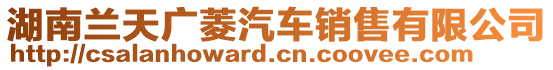 湖南兰天广菱汽车销售有限公司
http://csalanhoward.cn.coovee.com